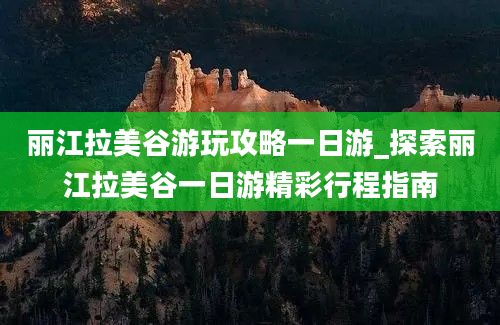 丽江拉美谷游玩攻略一日游_探索丽江拉美谷一日游精彩行程指南